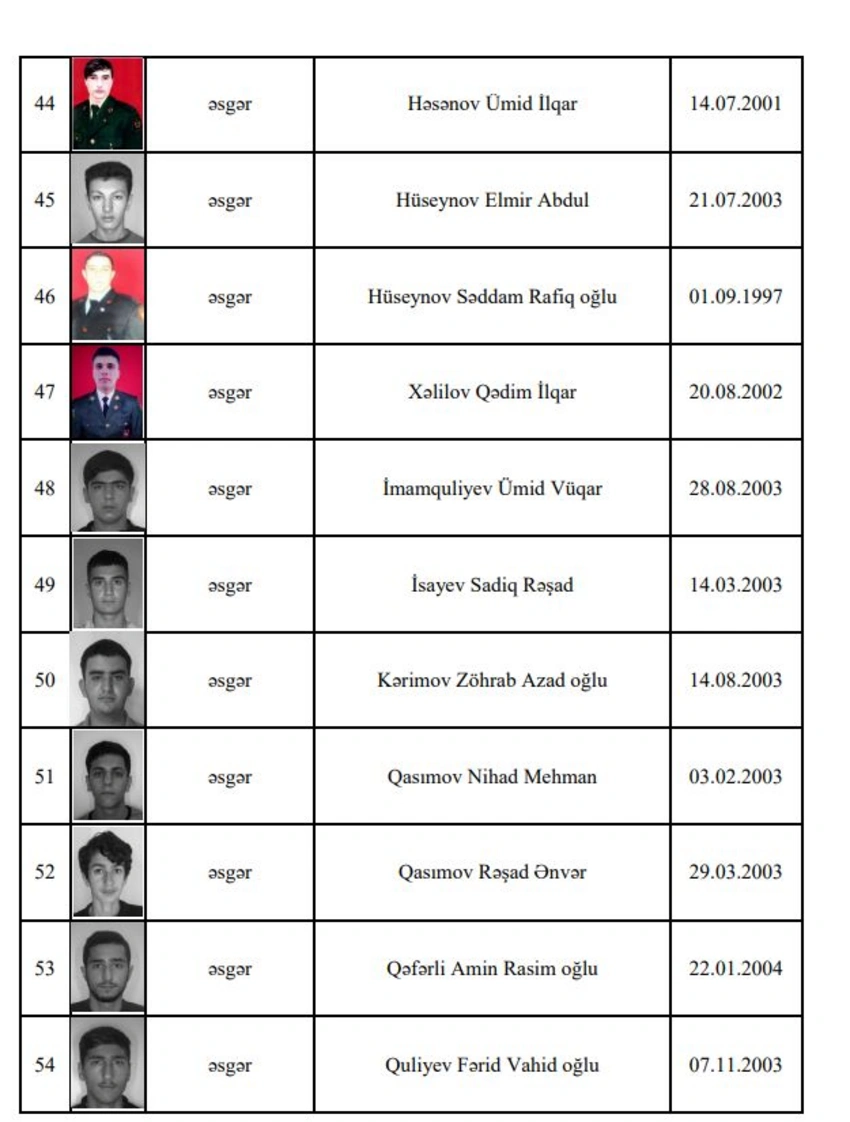 | 44 | | əsgər | Həsənov Ümid İlqar | 14.07.2001 |
|---|---|---|---|---|
| 45 | | əsgər | Hüseynov Elmir Abdul | 21.07.2003 |
| 46 | | əsgər | Hüseynov Səddam Rafiq oğlu | 01.09.1997 |
| 47 | | əsgər | Xəlilov Qədim İlqar | 20.08.2002 |
| 48 | | əsgər | İmamquliyev Ümid Vüqar | 28.08.2003 |
| 49 | | əsgər | İsayev Sadiq Rəşad | 14.03.2003 |
| 50 | | əsgər | Kərimov Zöhrab Azad oğlu | 14.08.2003 |
| 51 | | əsgər | Qasımov Nihad Mehman | 03.02.2003 |
| 52 | | əsgər | Qasımov Rəşad Ənvər | 29.03.2003 |
| 53 | | əsgər | Qəfərli Amin Rasim oğlu | 22.01.2004 |
| 54 | | əsgər | Quliyev Fərid Vahid oğlu | 07.11.2003 |